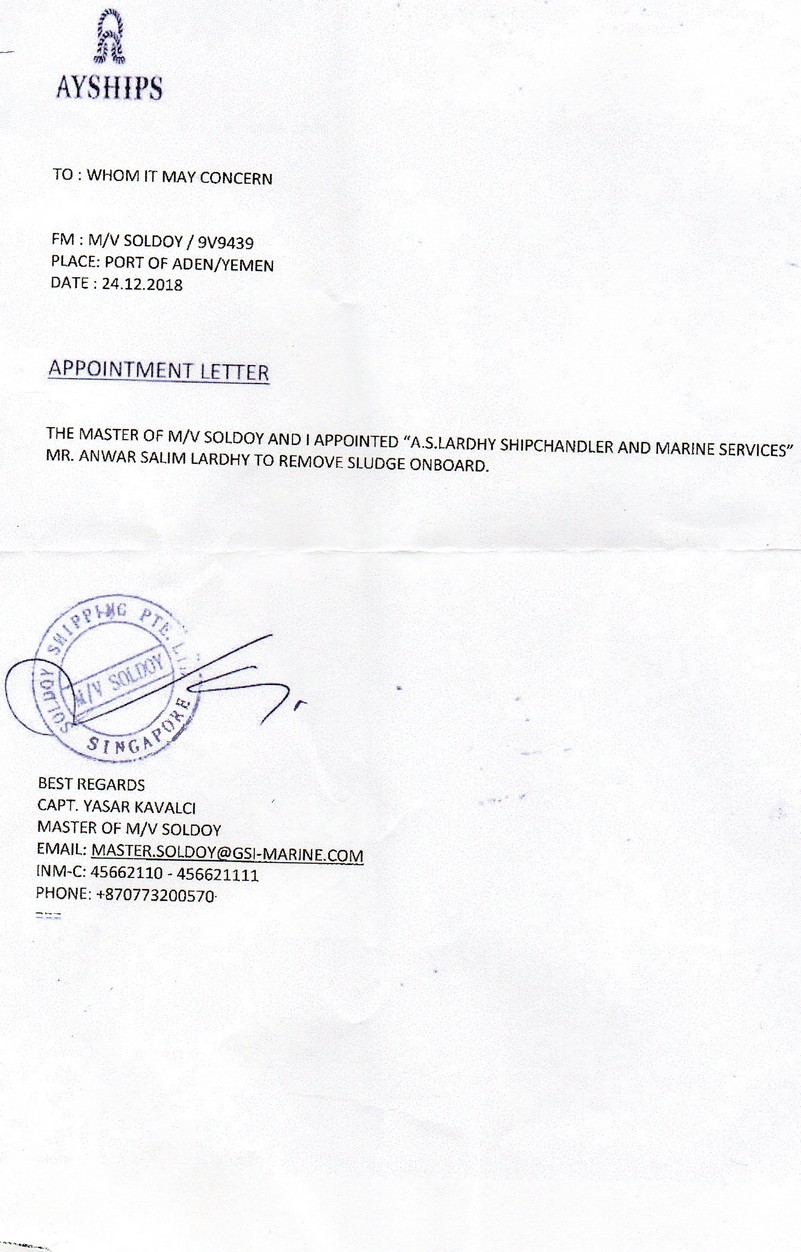 AYSHIPS

TO : WHOM IT MAY CONCERN

FM : M/V SOLDOY / 9V9439
PLACE: PORT OF ADEN/YEMEN
DATE : 24.12.2018

APPOINTMENT LETTER

THE MASTER OF M/V SOLDOY AND I APPOINTED "A.S.LARDHY SHIPCHANDLER AND MARINE SERVICES" MR. ANWAR SALIM LARDHY TO REMOVE SLUDGE ONBOARD.

SOLDOY SHIPPING PTE. LTD.
M/V SOLDOY
SINGAPORE

BEST REGARDS
CAPT. YASAR KAVALCI
MASTER OF M/V SOLDOY
EMAIL: MASTER.SOLDOY@GSI-MARINE.COM
INM-C: 45662110 - 456621111
PHONE: +870773200570